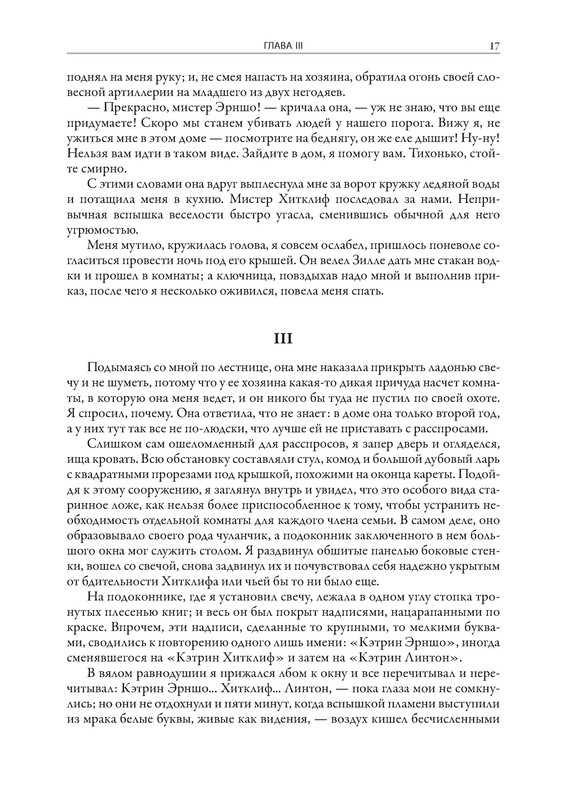 ГЛАВА III

17

поднял на меня руку; и, не смея напасть на хозяина, обратила огонь своей словесной артиллерии на младшего из двух негодяев.

— Прекрасно, мистер Эрншо! — кричала она, — уж не знаю, что вы еще придумаете! Скоро мы станем убивать людей у нашего порога. Вижу я, не ужиться мне в этом доме — посмотрите на беднягу, он же еле дышит! Ну-ну! Нельзя вам идти в таком виде. Зайдите в дом, я помогу вам. Тихонько, стойте смирно.

С этими словами она вдруг выплеснула мне за ворот кружку ледяной воды и потащила меня в кухню. Мистер Хитклиф последовал за нами. Непривычная вспышка веселости быстро угасла, сменившись обычной для него угрюмостью.

Меня мутило, кружилась голова, я совсем ослабел, пришлось поневоле согласиться провести ночь под его крышей. Он велел Зилле дать мне стакан водки и прошел в комнаты; а ключница, повздыхав надо мной и выполнив приказ, после чего я несколько оживился, повела меня спать.

III

Подымаясь со мной по лестнице, она мне наказала прикрыть ладонью свечу и не шуметь, потому что у ее хозяина какая-то дикая причуда насчет комнаты, в которую она меня ведет, и он никого бы туда не пустил по своей охоте. Я спросил, почему. Она ответила, что не знает: в доме она только второй год, а у них тут так все не по-людски, что лучше ей не приставать с расспросами.

Слишком сам ошеломленный для расспросов, я запер дверь и огляделся, ища кровать. Всю обстановку составляли стул, комод и большой дубовый ларь с квадратными прорезами под крышкой, похожими на оконца кареты. Подойдя к этому сооружению, я заглянул внутрь и увидел, что это особого вида старинное ложе, как нельзя более приспособленное к тому, чтобы устранить необходимость отдельной комнаты для каждого члена семьи. В самом деле, оно образовывало своего рода чуланчик, а подоконник заключенного в нем большого окна мог служить столом. Я раздвинул обшитые панелью боковые стенки, вошел со свечой, снова задвинул их и почувствовал себя надежно укрытым от бдительности Хитклифа или чьей бы то ни было еще.

На подоконнике, где я установил свечу, лежала в одном углу стопка тронутых плесенью книг; и весь он был покрыт надписями, нацарапанными по краске. Впрочем, эти надписи, сделанные то крупными, то мелкими буквами, сводились к повторению одного лишь имени: «Кэтрин Эрншо», иногда сменявшегося на «Кэтрин Хитклиф» и затем на «Кэтрин Линтон».

В вялом равнодушии я прижался лбом к окну и все перечитывал и перечитывал: Кэтрин Эрншо... Хитклиф... Линтон, — пока глаза мои не сомкнулись; но они не отдохнули и пяти минут, когда вспышкой пламени выступили из мрака белые буквы, живые как видения, — воздух кишел бесчисленными